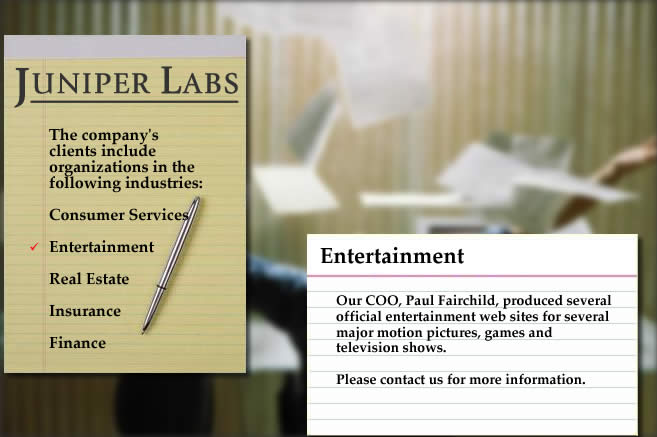 JUNIPER LABS

The company's clients include organizations in the following industries:

Consumer Services

✓ Entertainment

Real Estate

Insurance

Finance

Entertainment

Our COO, Paul Fairchild, produced several official entertainment web sites for several major motion pictures, games and television shows.

Please contact us for more information.